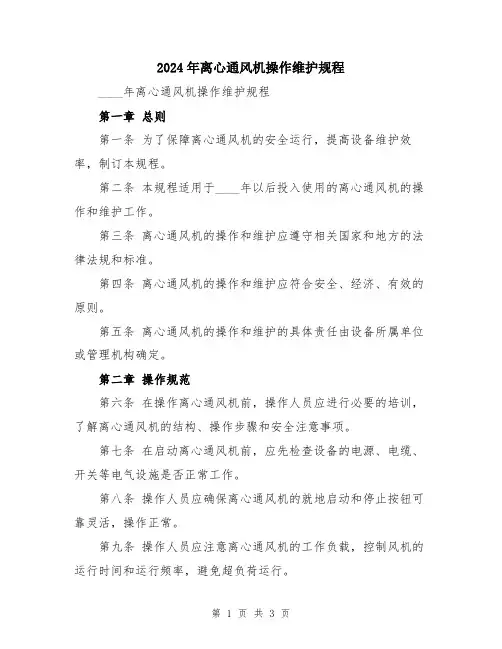 2024年离心通风机操作维护规程

____年离心通风机操作维护规程

第一章 总则

第一条 为了保障离心通风机的安全运行，提高设备维护效率，制订本规程。

第二条 本规程适用于____年以后投入使用的离心通风机的操作和维护工作。

第三条 离心通风机的操作和维护应遵守相关国家和地方的法律法规和标准。

第四条 离心通风机的操作和维护应符合安全、经济、有效的原则。

第五条 离心通风机的操作和维护的具体责任由设备所属单位或管理机构确定。

第二章 操作规范

第六条 在操作离心通风机前，操作人员应进行必要的培训，了解离心通风机的结构、操作步骤和安全注意事项。

第七条 在启动离心通风机前，应先检查设备的电源、电缆、开关等电气设施是否正常工作。

第八条 操作人员应确保离心通风机的就地启动和停止按钮可靠灵活，操作正常。

第九条 操作人员应注意离心通风机的工作负载，控制风机的运行时间和运行频率，避免超负荷运行。

第 1 页 共 3 页